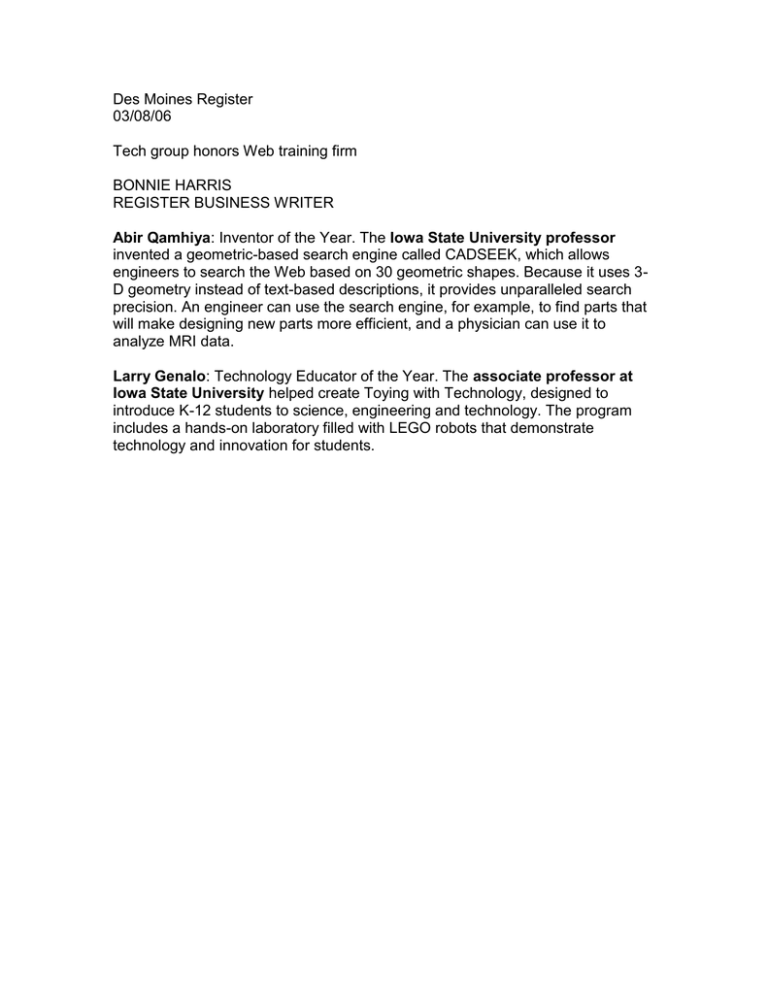 Des Moines Register
03/08/06

Tech group honors Web training firm

BONNIE HARRIS
REGISTER BUSINESS WRITER

Abir Qamhiya: Inventor of the Year. The Iowa State University professor invented a geometric-based search engine called CADSEEK, which allows engineers to search the Web based on 30 geometric shapes. Because it uses 3-D geometry instead of text-based descriptions, it provides unparalleled search precision. An engineer can use the search engine, for example, to find parts that will make designing new parts more efficient, and a physician can use it to analyze MRI data.

Larry Genalo: Technology Educator of the Year. The associate professor at Iowa State University helped create Toying with Technology, designed to introduce K-12 students to science, engineering and technology. The program includes a hands-on laboratory filled with LEGO robots that demonstrate technology and innovation for students.